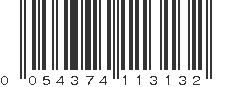 0 054374 113132